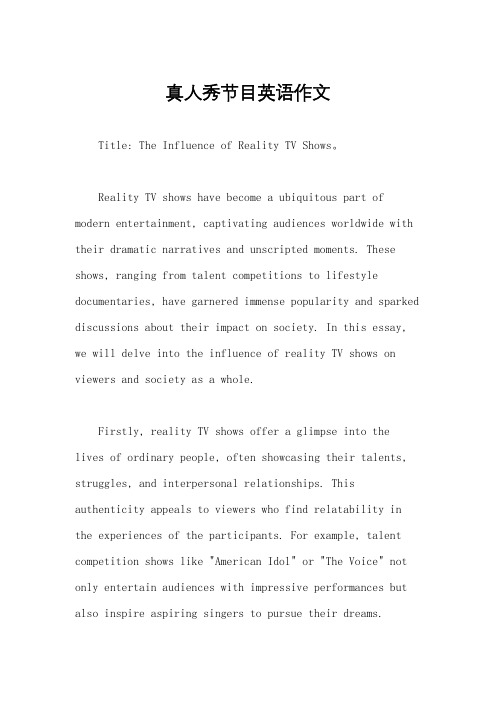 真人秀节目英语作文

Title: The Influence of Reality TV Shows。

Reality TV shows have become a ubiquitous part of modern entertainment, captivating audiences worldwide with their dramatic narratives and unscripted moments. These shows, ranging from talent competitions to lifestyle documentaries, have garnered immense popularity and sparked discussions about their impact on society. In this essay, we will delve into the influence of reality TV shows on viewers and society as a whole.

Firstly, reality TV shows offer a glimpse into the lives of ordinary people, often showcasing their talents, struggles, and interpersonal relationships. This authenticity appeals to viewers who find relatability in the experiences of the participants. For example, talent competition shows like "American Idol" or "The Voice" not only entertain audiences with impressive performances but also inspire aspiring singers to pursue their dreams.